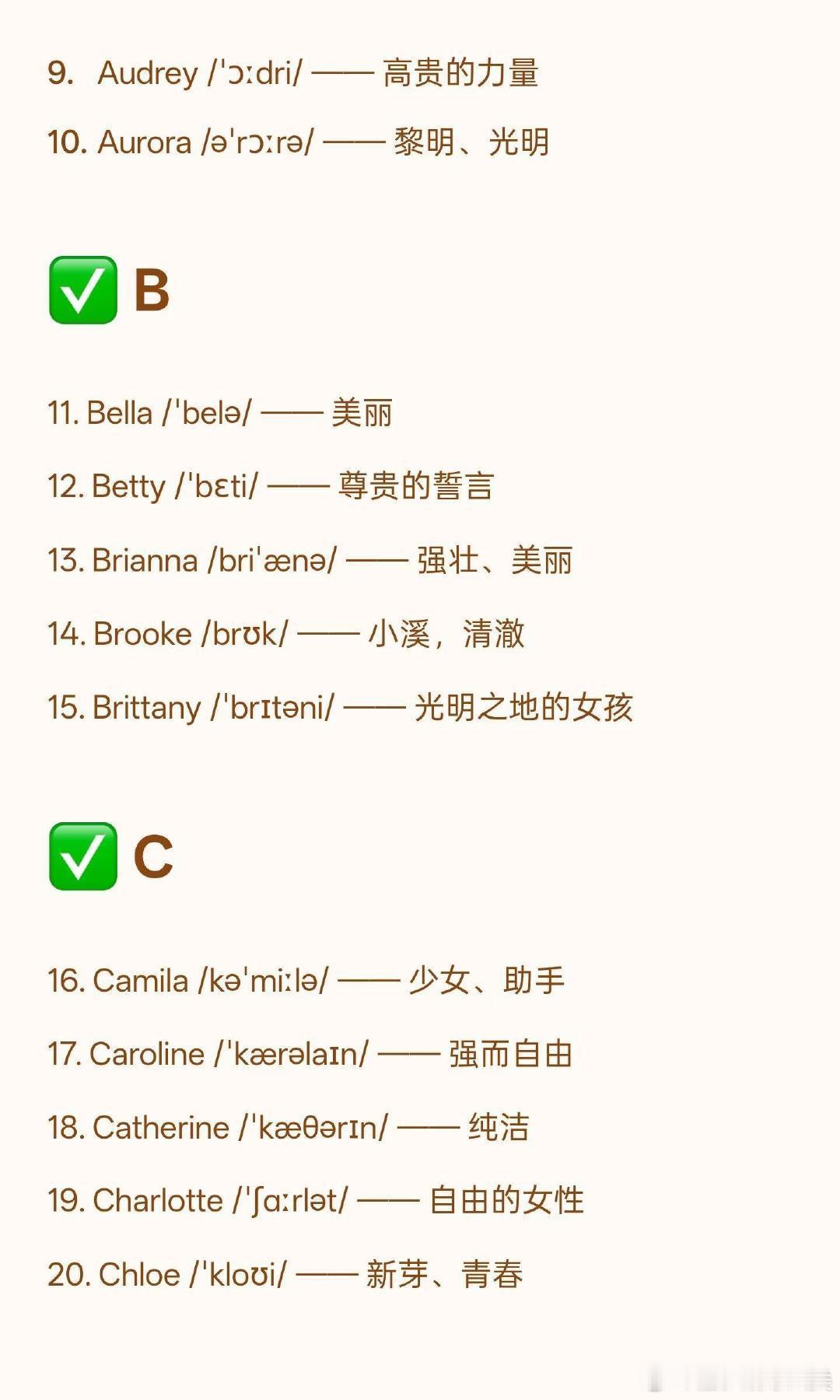 9. Audrey /ˈɔːdri/ —— 高贵的力量

10. Aurora /əˈrɔːrə/ —— 黎明、光明

✅ B

11. Bella /ˈbelə/ —— 美丽

12. Betty /ˈbɛti/ —— 尊贵的誓言

13. Brianna /briˈænə/ —— 强壮、美丽

14. Brooke /brʊk/ —— 小溪，清澈

15. Brittany /ˈbrɪtəni/ —— 光明之地的女孩

✅ C

16. Camila /kəˈmiːlə/ —— 少女、助手

17. Caroline /ˈkærəlaɪn/ —— 强而自由

18. Catherine /ˈkæθərɪn/ —— 纯洁

19. Charlotte /ˈʃɑːrlət/ —— 自由的女性

20. Chloe /ˈkloʊi/ —— 新芽、青春